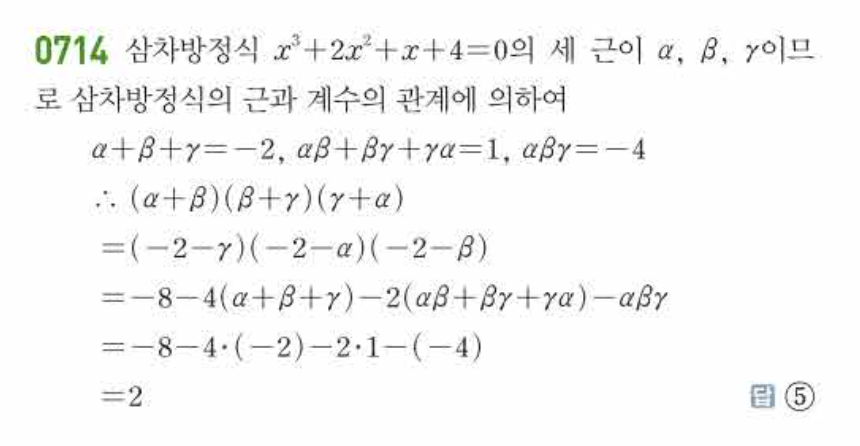 0714 삼차방정식 $x^3+2x^2+x+4=0$의 세 근이 $\alpha$, $\beta$, $\gamma$이므로 삼차방정식의 근과 계수의 관계에 의하여

$\alpha+\beta+\gamma=-2$, $\alpha\beta+\beta\gamma+\gamma\alpha=1$, $\alpha\beta\gamma=-4$

$\therefore (\alpha+\beta)(\beta+\gamma)(\gamma+\alpha)$

$=(-2-\gamma)(-2-\alpha)(-2-\beta)$

$=-8-4(\alpha+\beta+\gamma)-2(\alpha\beta+\beta\gamma+\gamma\alpha)-\alpha\beta\gamma$

$=-8-4\cdot(-2)-2\cdot1-(-4)$

$=2$

답 ⑤